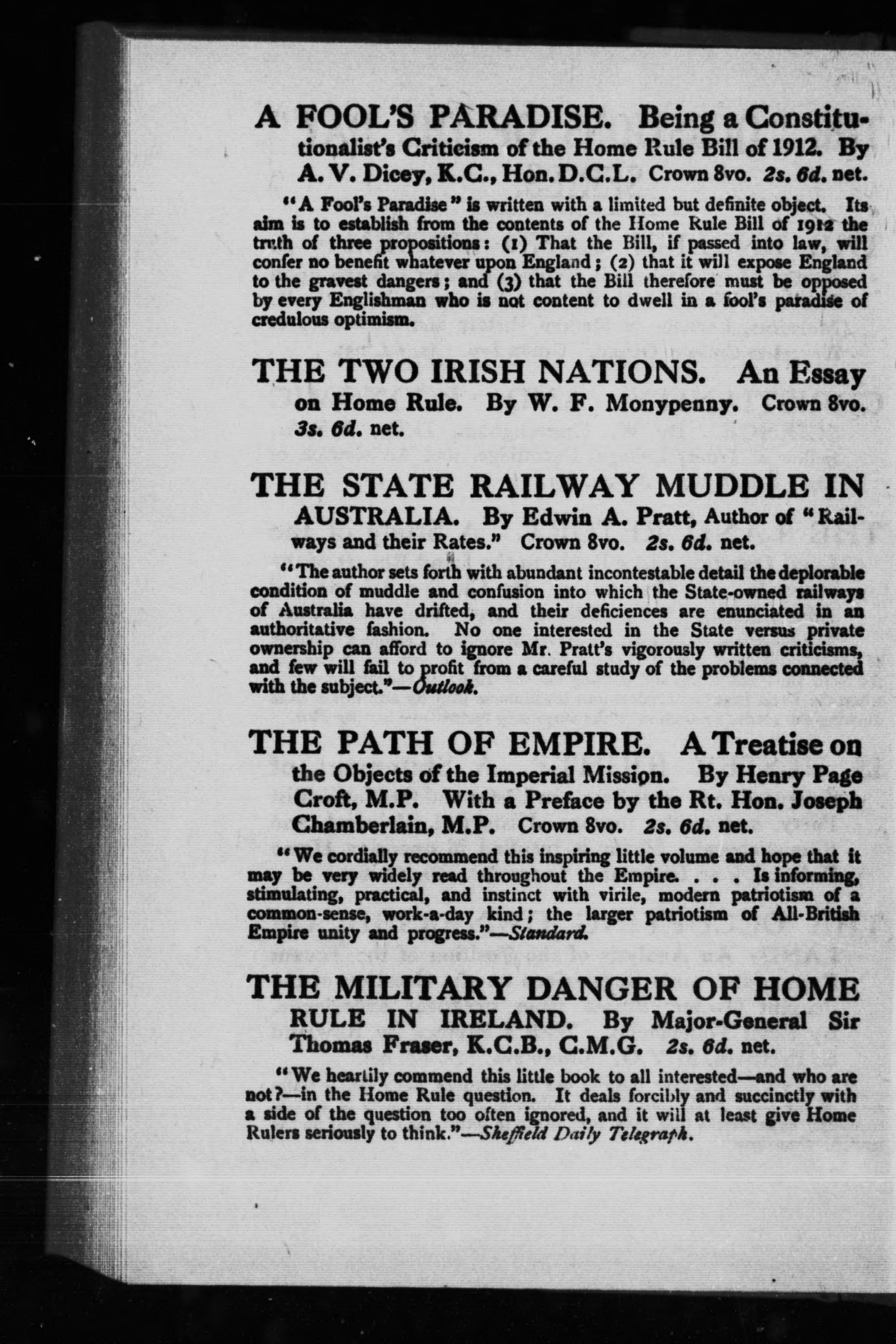 A FOOL'S PARADISE. Being a Constitutionalist's Criticism of the Home Rule Bill of 1912. By A. V. Dicey, K.C., Hon. D.C.L. Crown 8vo. 2s. 6d. net.

"A Fool's Paradise" is written with a limited but definite object. Its aim is to establish from the contents of the Home Rule Bill of 1912 the truth of three propositions: (1) That the Bill, if passed into law, will confer no benefit whatever upon England; (2) that it will expose England to the gravest dangers; and (3) that the Bill therefore must be opposed by every Englishman who is not content to dwell in a fool's paradise of credulous optimism.

THE TWO IRISH NATIONS. An Essay on Home Rule. By W. F. Monypenny. Crown 8vo. 3s. 6d. net.

THE STATE RAILWAY MUDDLE IN AUSTRALIA. By Edwin A. Pratt, Author of "Railways and their Rates." Crown 8vo. 2s. 6d. net.

"The author sets forth with abundant incontestable detail the deplorable condition of muddle and confusion into which the State-owned railways of Australia have drifted, and their deficiences are enunciated in an authoritative fashion. No one interested in the State versus private ownership can afford to ignore Mr. Pratt's vigorously written criticisms, and few will fail to profit from a careful study of the problems connected with the subject."—Outlook.

THE PATH OF EMPIRE. A Treatise on the Objects of the Imperial Mission. By Henry Page Croft, M.P. With a Preface by the Rt. Hon. Joseph Chamberlain, M.P. Crown 8vo. 2s. 6d. net.

"We cordially recommend this inspiring little volume and hope that it may be very widely read throughout the Empire. . . . Is informing, stimulating, practical, and instinct with virile, modern patriotism of a common-sense, work-a-day kind; the larger patriotism of All-British Empire unity and progress."—Standard.

THE MILITARY DANGER OF HOME RULE IN IRELAND. By Major-General Sir Thomas Fraser, K.C.B., C.M.G. 2s. 6d. net.

"We heartily commend this little book to all interested—and who are not?—in the Home Rule question. It deals forcibly and succinctly with a side of the question too often ignored, and it will at least give Home Rulers seriously to think."—Sheffield Daily Telegraph.